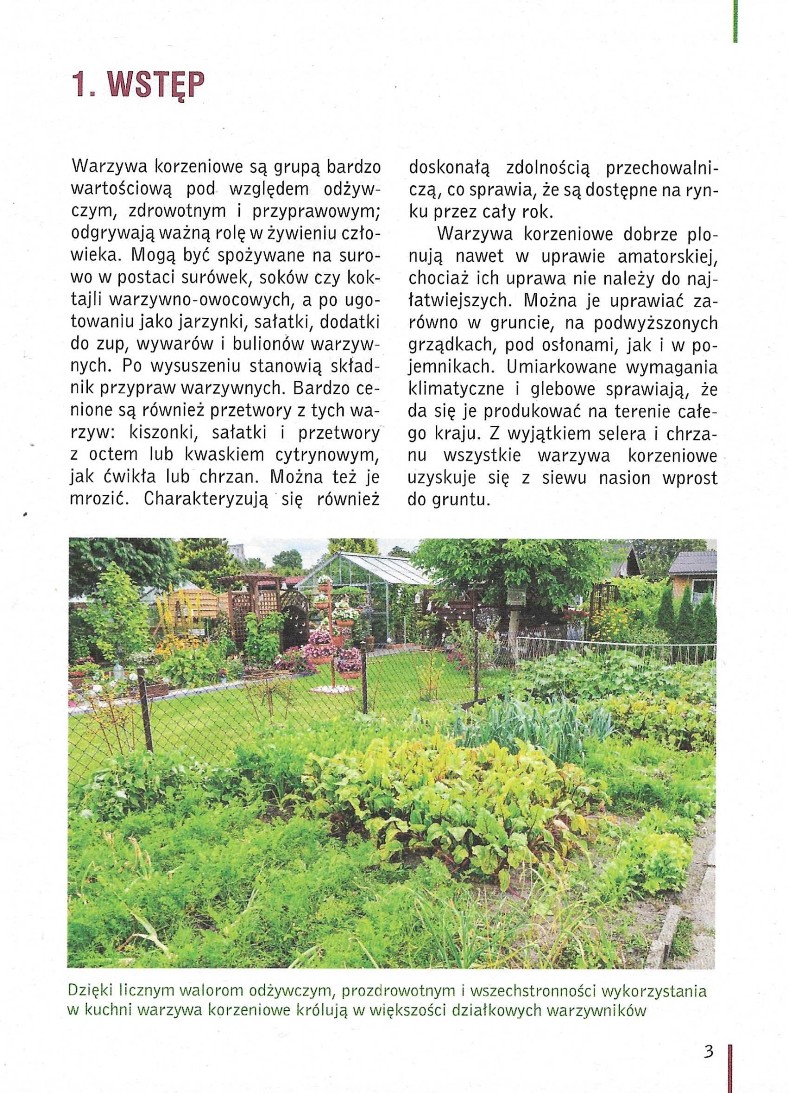 1. WSTĘP

Warzywa korzeniowe są grupą bardzo wartościową pod względem odżywczym, zdrowotnym i przyprawowym; odgrywają ważną rolę w żywieniu człowieka. Mogą być spożywane na surowo w postaci surówek, soków czy koktajli warzywno-owocowych, a po ugotowaniu jako jarzynki, sałatki, dodatki do zup, wywarów i bulionów warzywnych. Po wysuszeniu stanowią składnik przypraw warzywnych. Bardzo cenione są również przetwory z tych warzyw: kiszonki, sałatki i przetwory z octem lub kwaskiem cytrynowym, jak ćwikła lub chrzan. Można też je mrozić. Charakteryzują się również doskonałą zdolnością przechowalniczą, co sprawia, że są dostępne na rynku przez cały rok.

Warzywa korzeniowe dobrze plonują nawet w uprawie amatorskiej, chociaż ich uprawa nie należy do najłatwiejszych. Można je uprawiać zarówno w gruncie, na podwyższonych grządkach, pod osłonami, jak i w pojemnikach. Umiarkowane wymagania klimatyczne i glebowe sprawiają, że da się je produkować na terenie całego kraju. Z wyjątkiem selera i chrzanu wszystkie warzywa korzeniowe uzyskuje się z siewu nasion wprost do gruntu.

Dzięki licznym walorom odżywczym, prozdrowotnym i wszechstronności wykorzystania w kuchni warzywa korzeniowe królują w większości działkowych warzywników

3